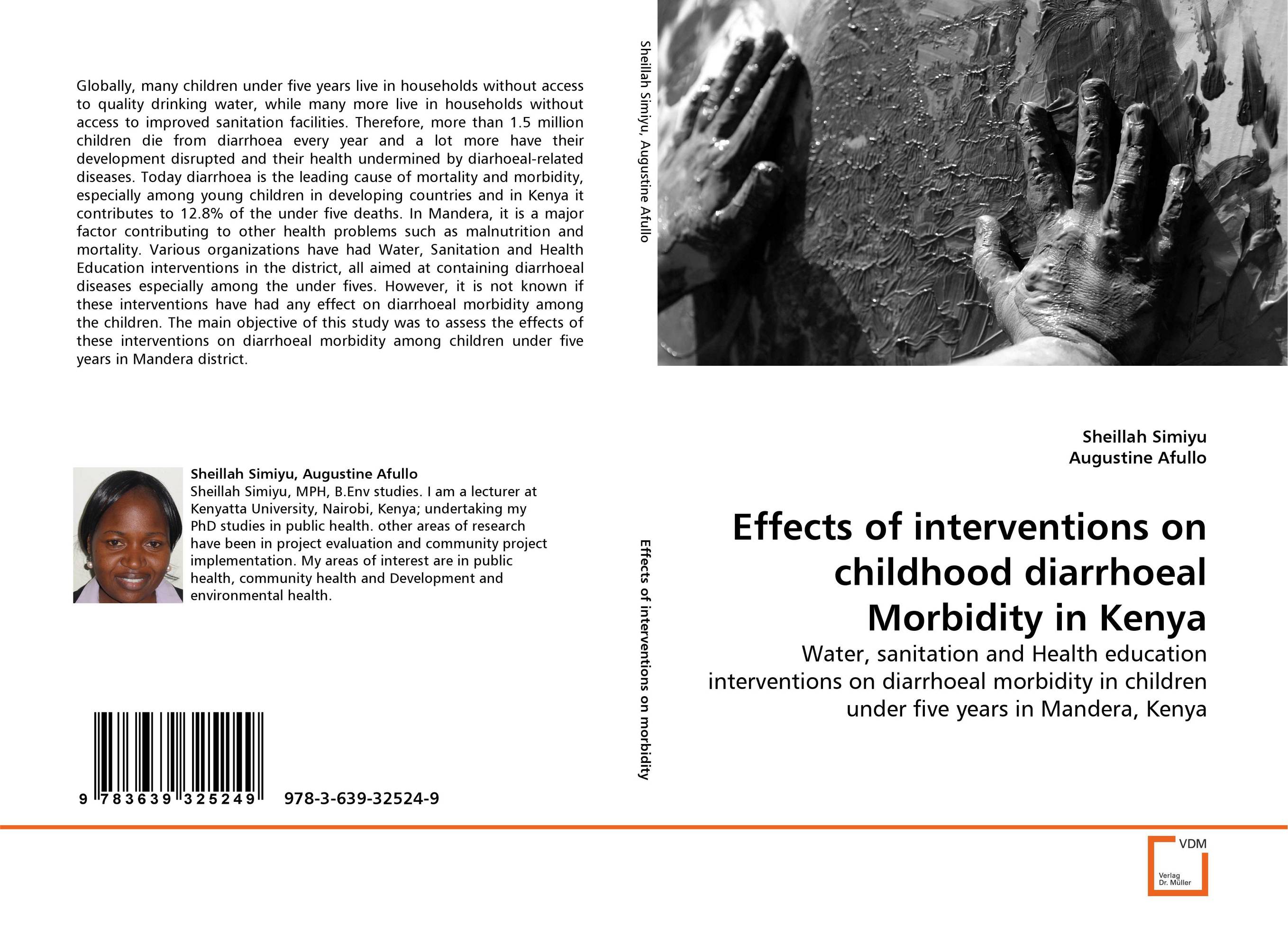 Globally, many children under five years live in households without access to quality drinking water, while many more live in households without access to improved sanitation facilities. Therefore, more than 1.5 million children die from diarrhoea every year and a lot more have their development disrupted and their health undermined by diarhoeal-related diseases. Today diarrhoea is the leading cause of mortality and morbidity, especially among young children in developing countries and in Kenya it contributes to 12.8% of the under five deaths. In Mandera, it is a major factor contributing to other health problems such as malnutrition and mortality. Various organizations have had Water, Sanitation and Health Education interventions in the district, all aimed at containing diarrhoeal diseases especially among the under fives. However, it is not known if these interventions have had any effect on diarrhoeal morbidity among the children. The main objective of this study was to assess the effects of these interventions on diarrhoeal morbidity among children under five years in Mandera district.

Sheillah Simiyu, Augustine Afullo
Sheillah Simiyu, MPH, B.Env studies. I am a lecturer at Kenyatta University, Nairobi, Kenya; undertaking my PhD studies in public health. other areas of research have been in project evaluation and community project implementation. My areas of interest are in public health, community health and Development and environmental health.

9 783639 325249 978-3-639-32524-9

Sheillah Simiyu, Augustine Afullo

Effects of interventions on morbidity

Sheillah Simiyu
Augustine Afullo

Effects of interventions on childhood diarrhoeal Morbidity in Kenya

Water, sanitation and Health education interventions on diarrhoeal morbidity in children under five years in Mandera, Kenya

VDM
Verlag Dr. Müller